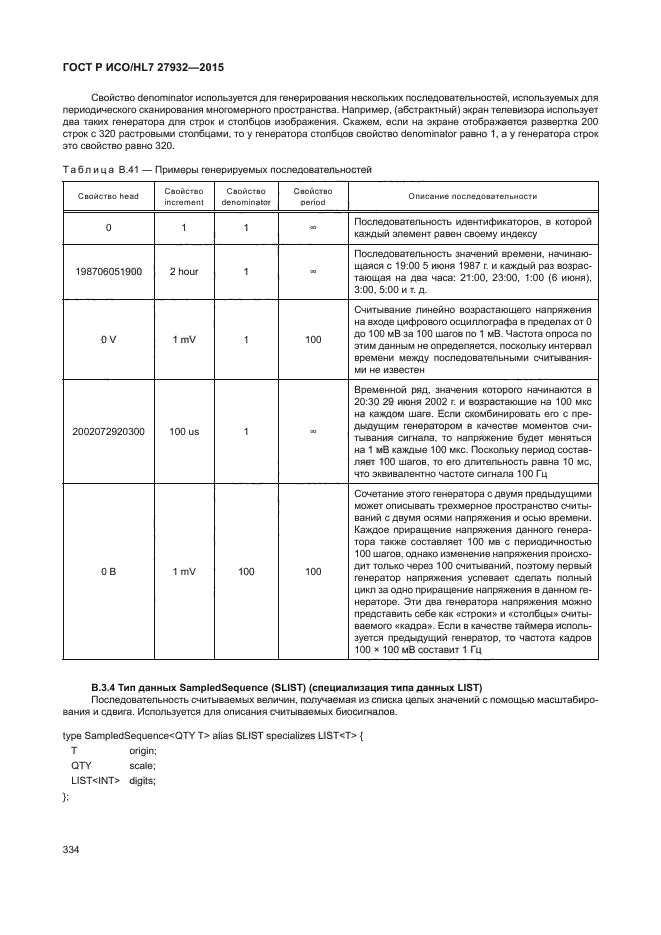 ГОСТ Р ИСО/HL7 27932—2015

Свойство denominator используется для генерирования нескольких последовательностей, используемых для периодического сканирования многомерного пространства. Например, (абстрактный) экран телевизора использует два таких генератора для строк и столбцов изображения. Скажем, если на экране отображается развертка 200 строк с 320 растровыми столбцами, то у генератора столбцов свойство denominator равно 1, а у генератора строк это свойство равно 320.

Таблица В.41 — Примеры генерируемых последовательностей

| Свойство head | Свойство increment | Свойство denominator | Свойство period | Описание последовательности |
|---|---|---|---|---|
| 0 | 1 | 1 | ∞ | Последовательность идентификаторов, в которой каждый элемент равен своему индексу |
| 198706051900 | 2 hour | 1 | ∞ | Последовательность значений времени, начинающаяся с 19:00 5 июня 1987 г. и каждый раз возрастающая на два часа: 21:00, 23:00, 1:00 (6 июня), 3:00, 5:00 и т. д. |
| 0 V | 1 mV | 1 | 100 | Считывание линейно возрастающего напряжения на входе цифрового осциллографа в пределах от 0 до 100 мВ за 100 шагов по 1 мВ. Частота опроса по этим данным не определяется, поскольку интервал времени между последовательными считываниями не известен |
| 2002072920300 | 100 us | 1 | ∞ | Временной ряд, значения которого начинаются в 20:30 29 июня 2002 г. и возрастающие на 100 мкс на каждом шаге. Если скомбинировать его с предыдущим генератором в качестве моментов считывания сигнала, то напряжение будет меняться на 1 мВ каждые 100 мкс. Поскольку период составляет 100 шагов, то его длительность равна 10 мс, что эквивалентно частоте сигнала 100 Гц |
| 0 В | 1 mV | 100 | 100 | Сочетание этого генератора с двумя предыдущими может описывать трехмерное пространство считываний с двумя осями напряжения и осью времени. Каждое приращение напряжения данного генератора также составляет 100 мв с периодичностью 100 шагов, однако изменение напряжения происходит только через 100 считываний, поэтому первый генератор напряжения успевает сделать полный цикл за одно приращение напряжения в данном генераторе. Эти два генератора напряжения можно представить себе как «строки» и «столбцы» считываемого «кадра». Если в качестве таймера используется предыдущий генератор, то частота кадров 100 × 100 мВ составит 1 Гц |

В.3.4 Тип данных SampledSequence (SLIST) (специализация типа данных LIST)

Последовательность считываемых величин, получаемая из списка целых значений с помощью масштабирования и сдвига. Используется для описания считываемых биосигналов.

type SampledSequence<QTY T> alias SLIST specializes LIST<T> {
T origin;
QTY scale;
LIST<INT> digits;
};

334